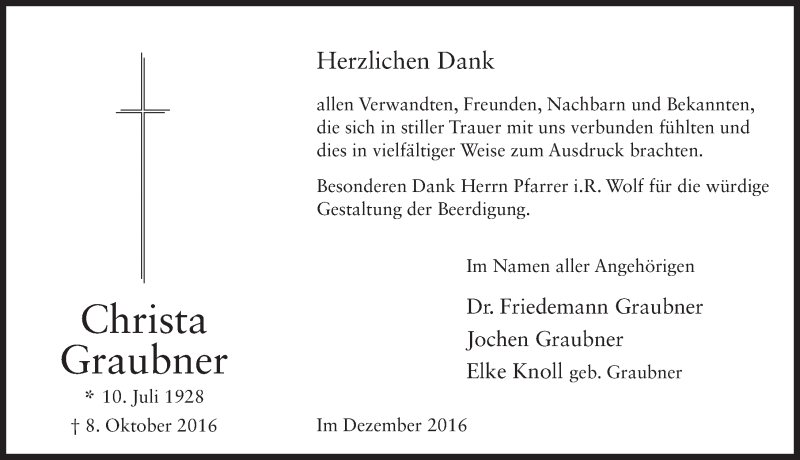 Christa
Graubner

* 10. Juli 1928

† 8. Oktober 2016

Herzlichen Dank

allen Verwandten, Freunden, Nachbarn und Bekannten, die sich in stiller Trauer mit uns verbunden fühlten und dies in vielfältiger Weise zum Ausdruck brachten.

Besonderen Dank Herrn Pfarrer i.R. Wolf für die würdige Gestaltung der Beerdigung.

Im Namen aller Angehörigen

Dr. Friedemann Graubner
Jochen Graubner
Elke Knoll geb. Graubner

Im Dezember 2016